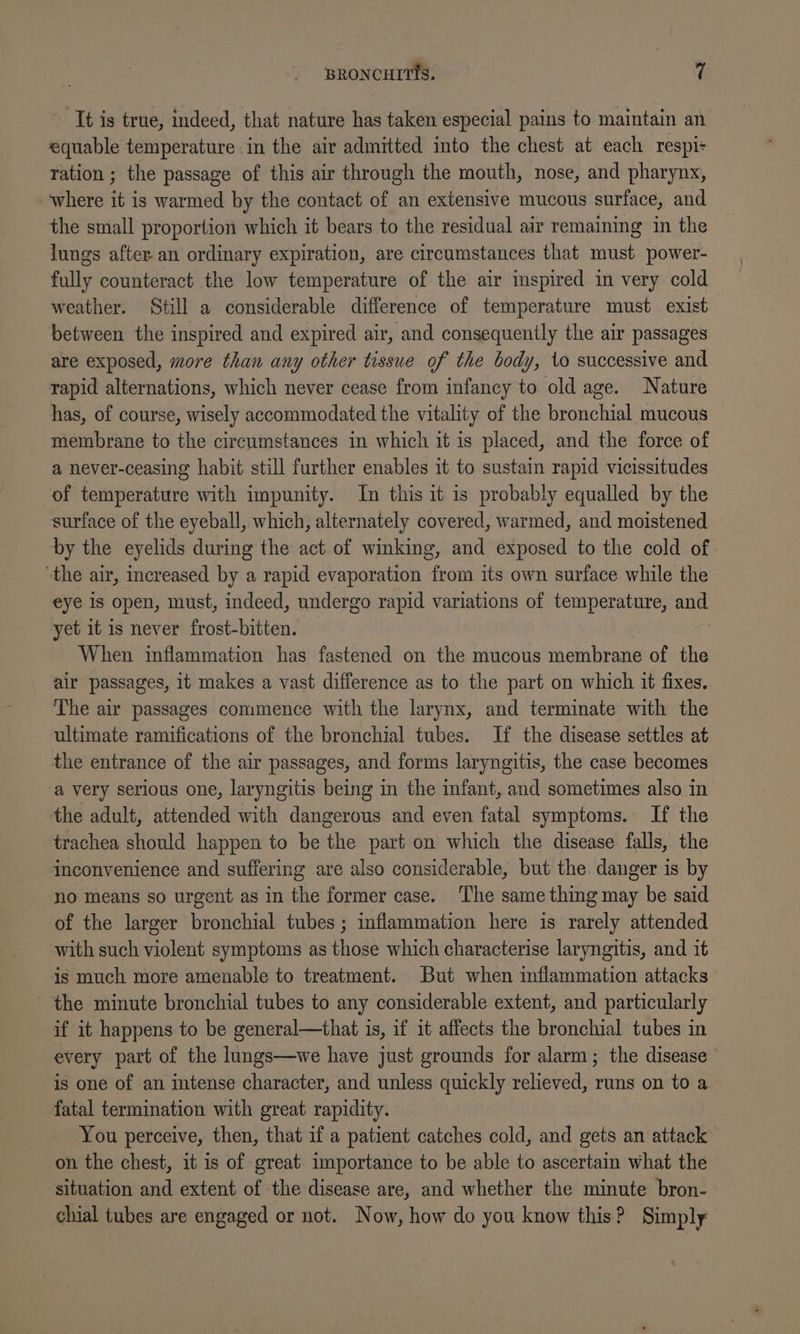 BRONCHITIS. 7

It is true, indeed, that nature has taken especial pains to maintain an equable temperature in the air admitted into the chest at each respiration; the passage of this air through the mouth, nose, and pharynx, where it is warmed by the contact of an extensive mucous surface, and the small proportion which it bears to the residual air remaining in the lungs after an ordinary expiration, are circumstances that must powerfully counteract the low temperature of the air inspired in very cold weather. Still a considerable difference of temperature must exist between the inspired and expired air, and consequently the air passages are exposed, more than any other tissue of the body, to successive and rapid alternations, which never cease from infancy to old age. Nature has, of course, wisely accommodated the vitality of the bronchial mucous membrane to the circumstances in which it is placed, and the force of a never-ceasing habit still further enables it to sustain rapid vicissitudes of temperature with impunity. In this it is probably equalled by the surface of the eyeball, which, alternately covered, warmed, and moistened by the eyelids during the act of winking, and exposed to the cold of the air, increased by a rapid evaporation from its own surface while the eye is open, must, indeed, undergo rapid variations of temperature, and yet it is never frost-bitten.

When inflammation has fastened on the mucous membrane of the air passages, it makes a vast difference as to the part on which it fixes. The air passages commence with the larynx, and terminate with the ultimate ramifications of the bronchial tubes. If the disease settles at the entrance of the air passages, and forms laryngitis, the case becomes a very serious one, laryngitis being in the infant, and sometimes also in the adult, attended with dangerous and even fatal symptoms. If the trachea should happen to be the part on which the disease falls, the inconvenience and suffering are also considerable, but the danger is by no means so urgent as in the former case. The same thing may be said of the larger bronchial tubes; inflammation here is rarely attended with such violent symptoms as those which characterise laryngitis, and it is much more amenable to treatment. But when inflammation attacks the minute bronchial tubes to any considerable extent, and particularly if it happens to be general—that is, if it affects the bronchial tubes in every part of the lungs—we have just grounds for alarm; the disease is one of an intense character, and unless quickly relieved, runs on to a fatal termination with great rapidity.

You perceive, then, that if a patient catches cold, and gets an attack on the chest, it is of great importance to be able to ascertain what the situation and extent of the disease are, and whether the minute bronchial tubes are engaged or not. Now, how do you know this? Simply